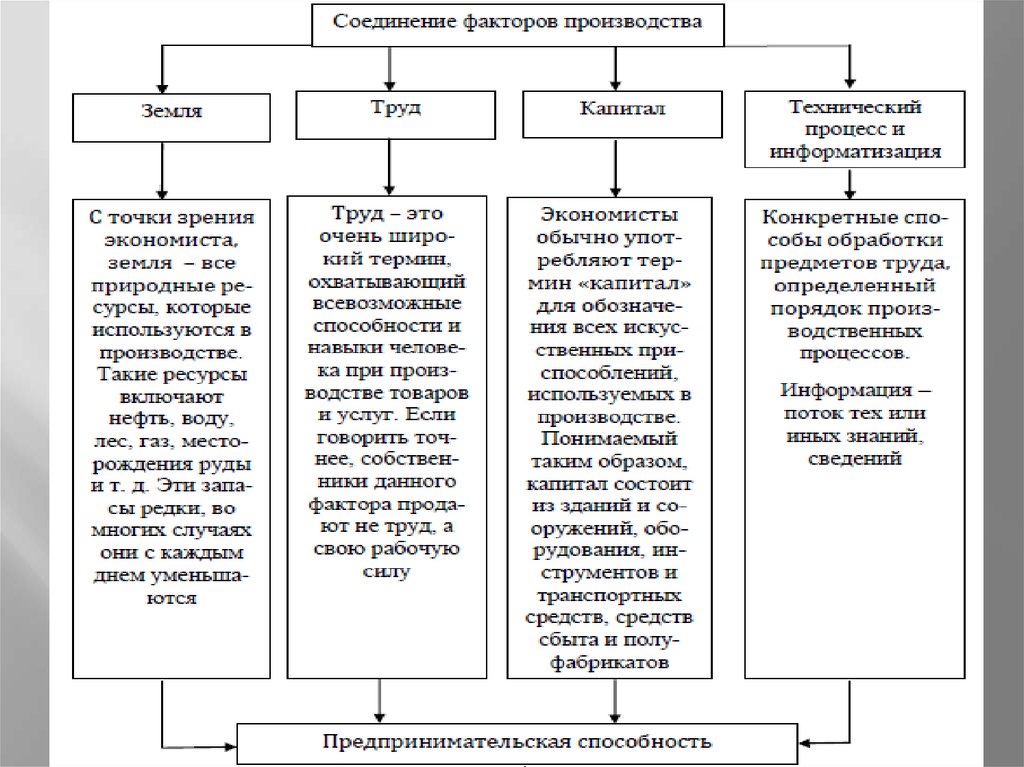 Соединение факторов производства

Земля

Труд

Капитал

Технический процесс и информатизация

С точки зрения экономиста, земля – все природные ресурсы, которые используются в производстве. Такие ресурсы включают нефть, воду, лес, газ, месторождения руды и т. д. Эти запасы редки, во многих случаях они с каждым днем уменьшаются

Труд – это очень широкий термин, охватывающий всевозможные способности и навыки человека при производстве товаров и услуг. Если говорить точнее, собственники данного фактора продают не труд, а свою рабочую силу

Экономисты обычно употребляют термин «капитал» для обозначения всех искусственных приспособлений, используемых в производстве. Понимаемый таким образом, капитал состоит из зданий и сооружений, оборудования, инструментов и транспортных средств, средств сбыта и полуфабрикатов

Конкретные способы обработки предметов труда, определенный порядок производственных процессов.

Информация – поток тех или иных знаний, сведений

Предпринимательская способность